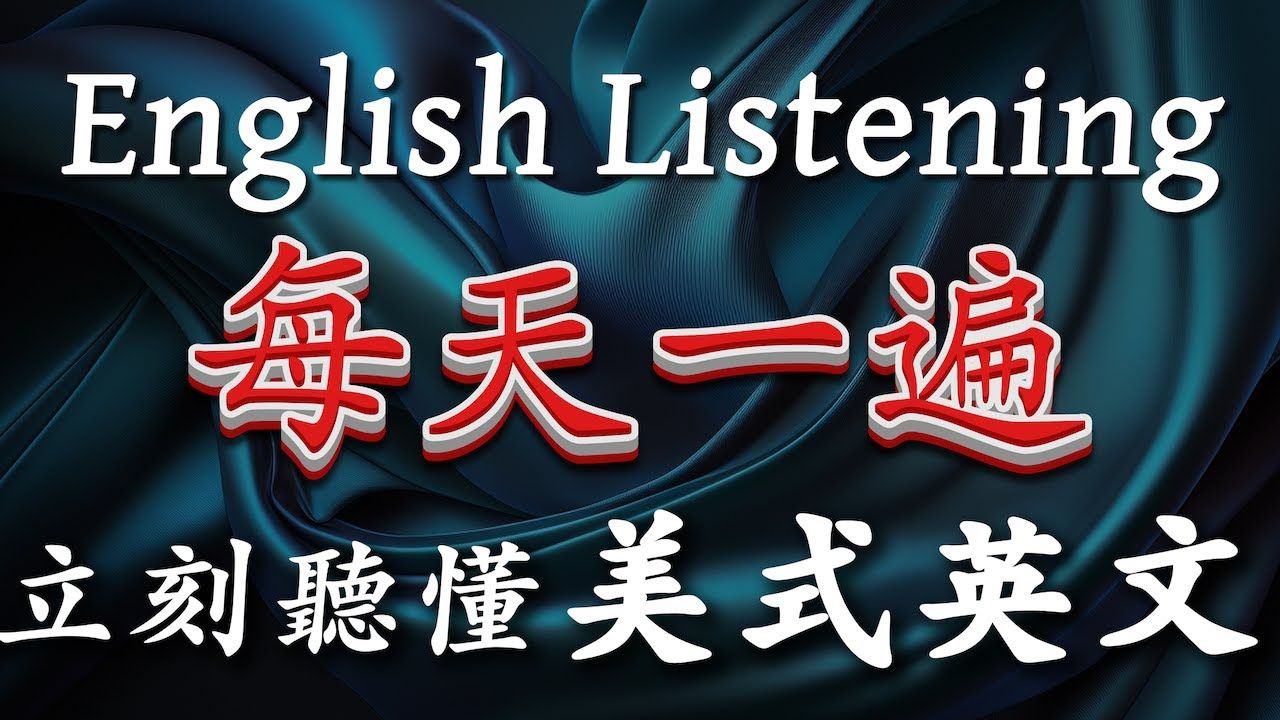 English Listening
每天一遍
立刻聽懂美式英文